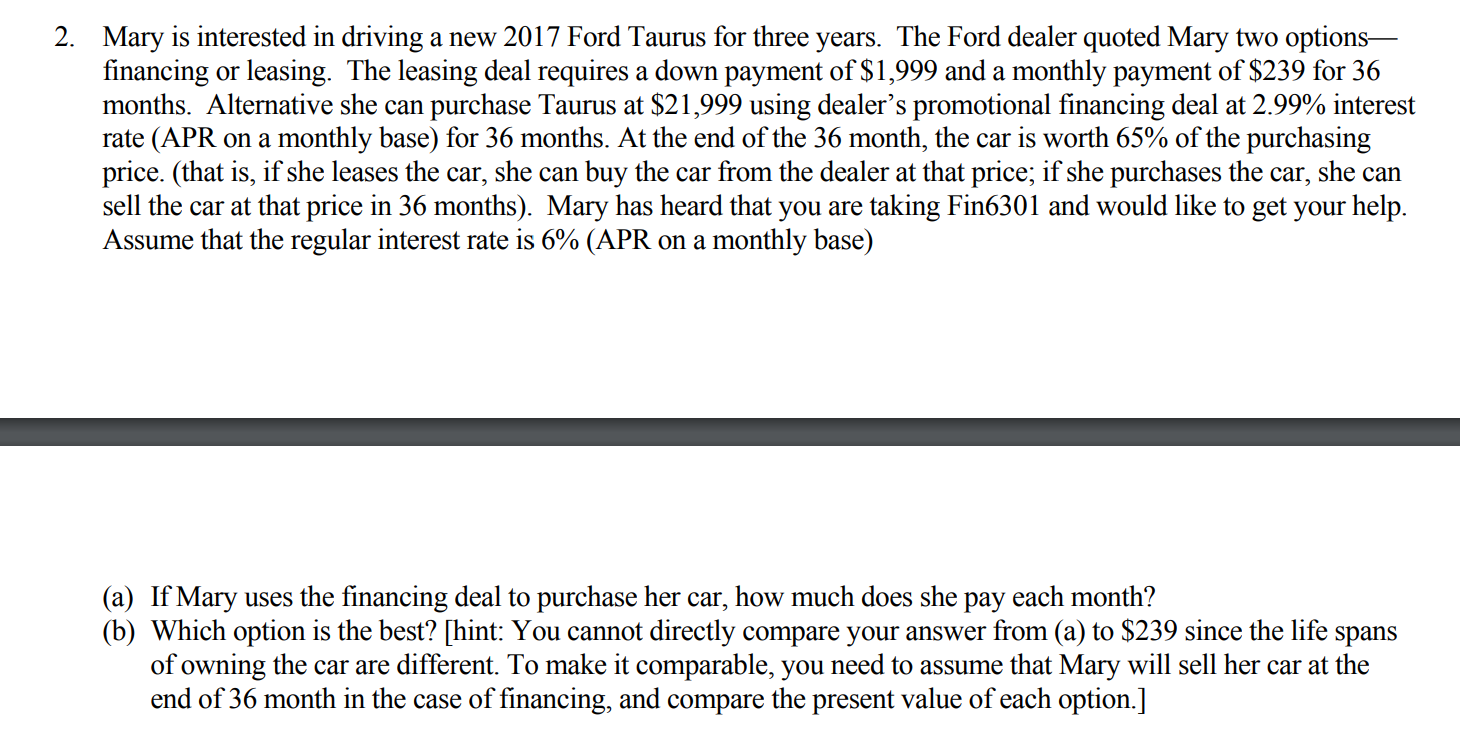 2. Mary is interested in driving a new 2017 Ford Taurus for three years. The Ford dealer quoted Mary two options—financing or leasing. The leasing deal requires a down payment of \$1,999 and a monthly payment of \$239 for 36 months. Alternative she can purchase Taurus at \$21,999 using dealer's promotional financing deal at 2.99% interest rate (APR on a monthly base) for 36 months. At the end of the 36 month, the car is worth 65% of the purchasing price. (that is, if she leases the car, she can buy the car from the dealer at that price; if she purchases the car, she can sell the car at that price in 36 months). Mary has heard that you are taking Fin6301 and would like to get your help. Assume that the regular interest rate is 6% (APR on a monthly base)

(a) If Mary uses the financing deal to purchase her car, how much does she pay each month?
(b) Which option is the best? [hint: You cannot directly compare your answer from (a) to \$239 since the life spans of owning the car are different. To make it comparable, you need to assume that Mary will sell her car at the end of 36 month in the case of financing, and compare the present value of each option.]